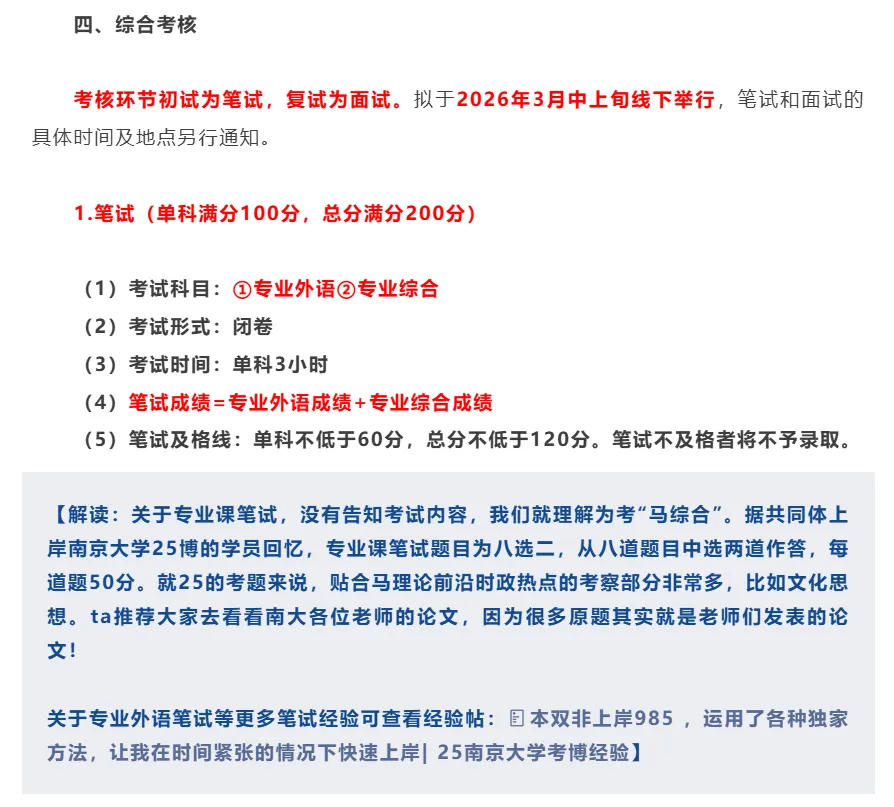 四、综合考核

考核环节初试为笔试，复试为面试。拟于2026年3月中上旬线下举行，笔试和面试的具体时间及地点另行通知。

1.笔试（单科满分100分，总分满分200分）

（1）考试科目：①专业外语②专业综合
（2）考试形式：闭卷
（3）考试时间：单科3小时
（4）笔试成绩=专业外语成绩+专业综合成绩
（5）笔试及格线：单科不低于60分，总分不低于120分。笔试不及格者将不予录取。

【解读：关于专业课笔试，没有告知考试内容，我们就理解为考“马综合”。据共同体上岸南京大学25博的学员回忆，专业课笔试题目为八选二，从八道题目中选两道作答，每道题50分。就25的考题来说，贴合马理论前沿时政热点的考察部分非常多，比如文化思想。ta推荐大家去看看南大各位老师的论文，因为很多原题其实就是老师们发表的论文！

关于专业外语笔试等更多笔试经验可查看经验帖：本双非上岸985 ，运用了各种独家方法，让我在时间紧张的情况下快速上岸| 25南京大学考博经验】